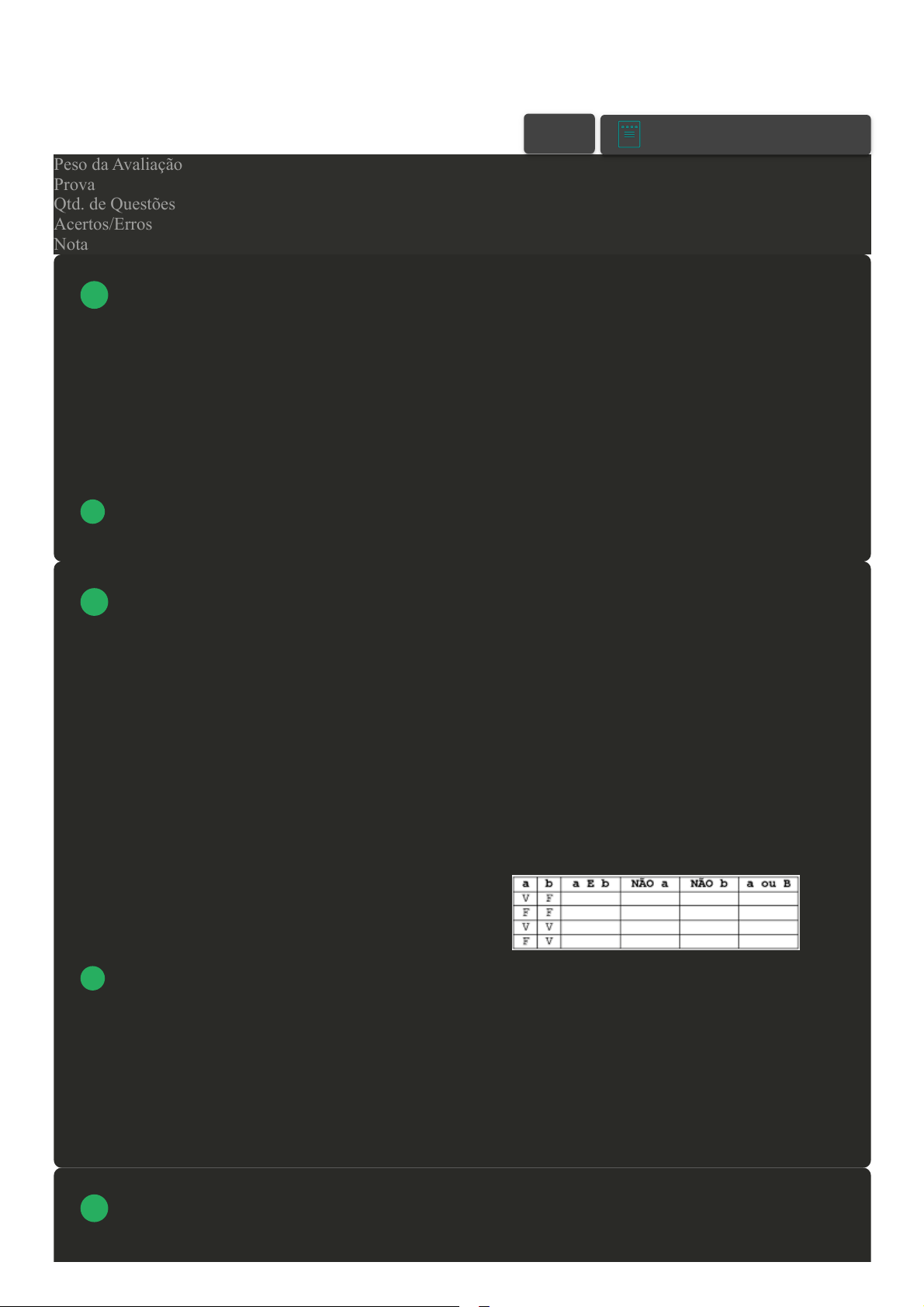 Peso da Avaliação
Prova
Qtd. de Questões
Acertos/Erros
Nota

| a | b | a E b | NÃO a | NÃO b | a ou B |
|---|---|---|---|---|---|
| V | F | | | | |
| F | F | | | | |
| V | V | | | | |
| F | V | | | | |